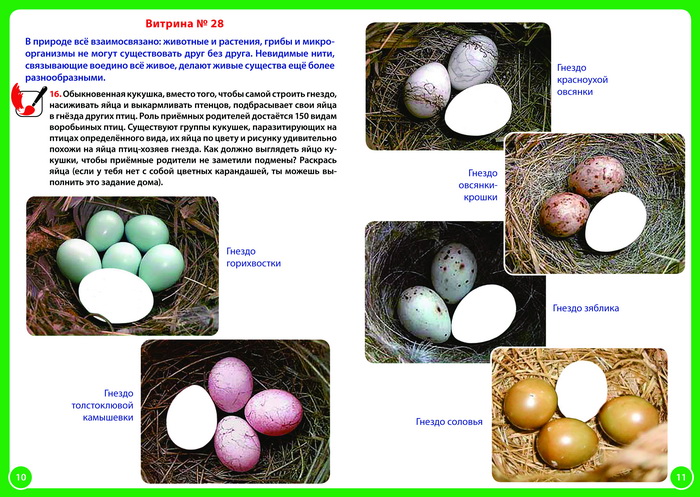 Витрина № 28

В природе всё взаимосвязано: животные и растения, грибы и микроорганизмы не могут существовать друг без друга. Невидимые нити, связывающие воедино всё живое, делают живые существа ещё более разнообразными.

16. Обыкновенная кукушка, вместо того, чтобы самой строить гнездо, насиживать яйца и выкармливать птенцов, подбрасывает свои яйца в гнёзда других птиц. Роль приёмных родителей достаётся 150 видам воробьиных птиц. Существуют группы кукушек, паразитирующих на птицах определённого вида, их яйца по цвету и рисунку удивительно похожи на яйца птиц-хозяев гнезда. Как должно выглядеть яйцо кукушки, чтобы приёмные родители не заметили подмены? Раскрась яйца (если у тебя нет с собой цветных карандашей, ты можешь выполнить это задание дома).

Гнездо горихвостки

Гнездо толстоклювой камышевки

10

Гнездо красноухой овсянки

Гнездо овсянки-крошки

Гнездо зяблика

Гнездо соловья

11